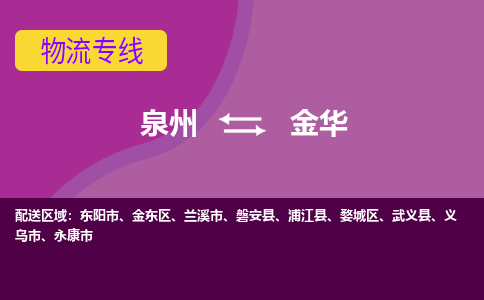 物流专线

泉州 金华

配送区域：东阳市、金东区、兰溪市、磐安县、浦江县、婺城区、武义县、义乌市、永康市